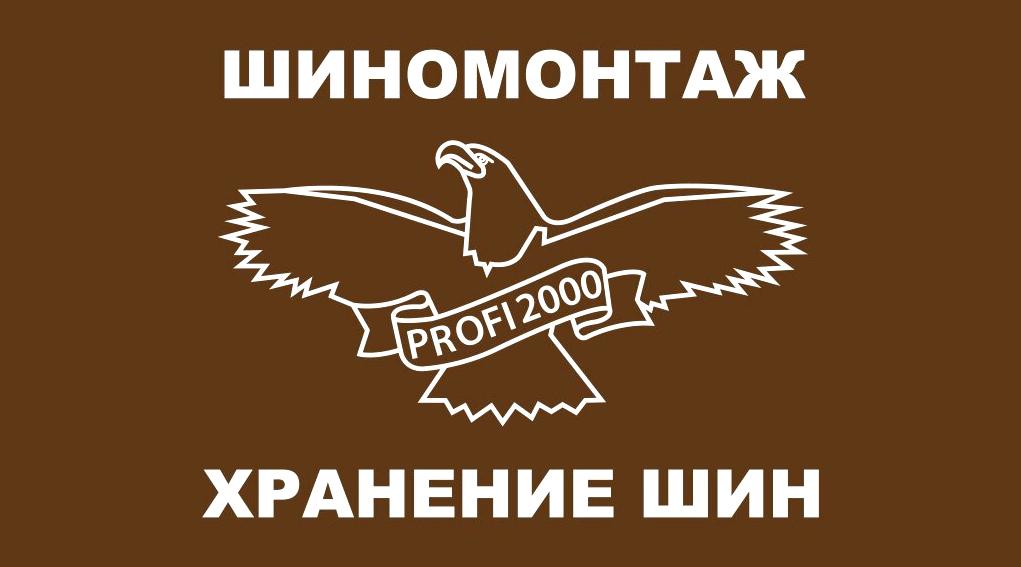 ШИНОМОНТАЖ

PROFI2000

ХРАНЕНИЕ ШИН